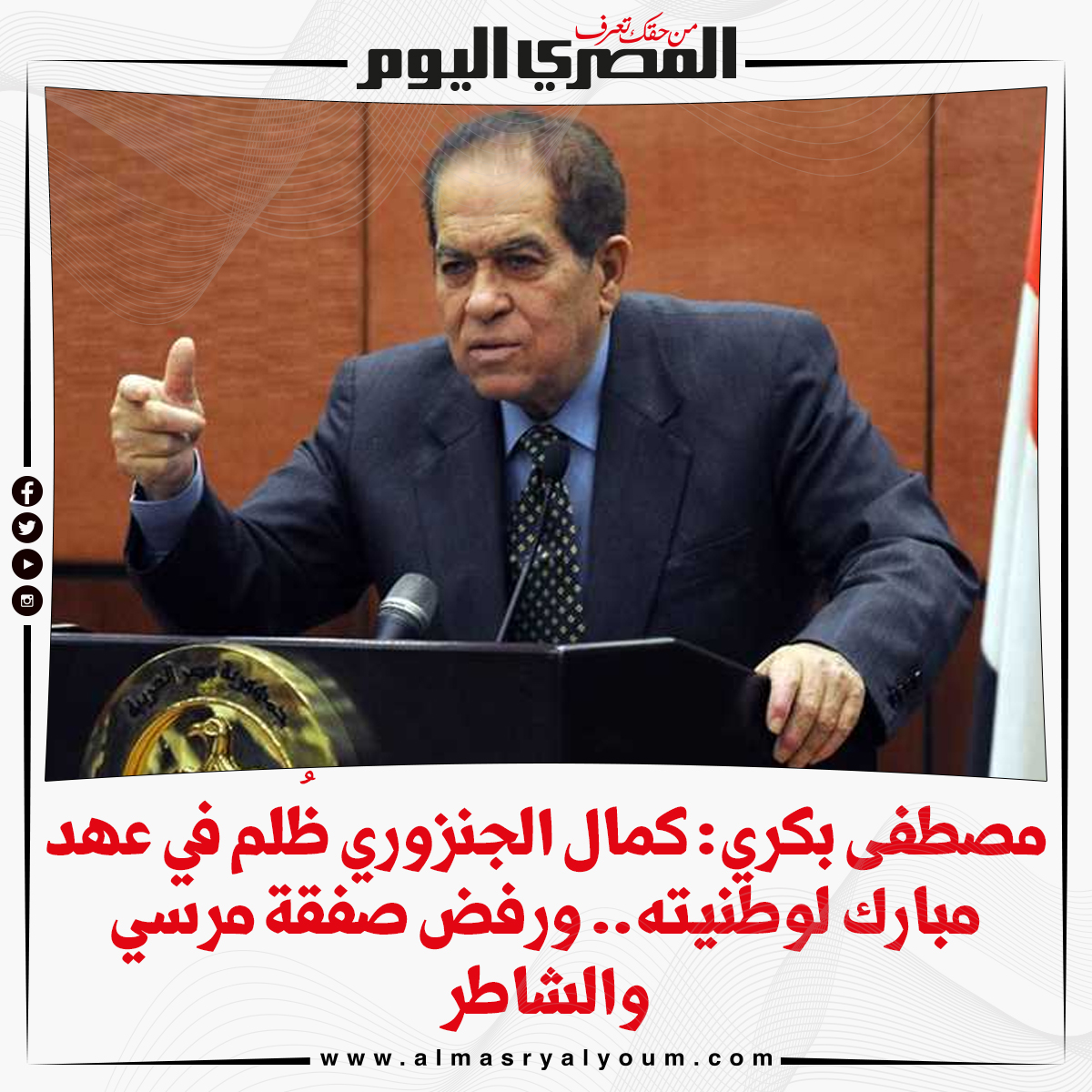 من حقك تعرف
المصري اليوم

جمهورية مصر العربية

مصطفى بكري: كمال الجنزوري ظُلم في عهد مبارك لوطنيته.. ورفض صفقة مرسي والشاطر

www.almasryalyoum.com